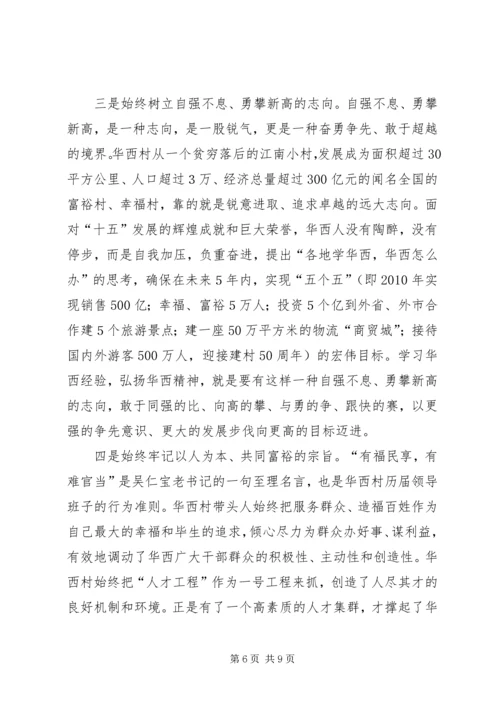 三是始终树立自强不息、勇攀新高的志向。自强不息、勇攀新高，是一种志向，是一股锐气，更是一种奋勇争先、敢于超越的境界。华西村从一个贫穷落后的江南小村，发展成为面积超过30平方公里、人口超过3万、经济总量超过300亿元的闻名全国的富裕村、幸福村，靠的就是锐意进取、追求卓越的远大志向。面对“十五”发展的辉煌成就和巨大荣誉，华西人没有陶醉，没有停步，而是自我加压，负重奋进，提出“各地学华西，华西怎么办”的思考，确保在未来5年内，实现“五个五”（即2010年实现销售500亿；幸福、富裕5万人；投资5个亿到外省、外市合作建5个旅游景点；建一座50万平方米的物流“商贸城”；接待国内外游客500万人，迎接建村50周年）的宏伟目标。学习华西经验，弘扬华西精神，就是要有这样一种自强不息、勇攀新高的志向，敢于同强的比、向高的攀、与勇的争、跟快的赛，以更强的争先意识、更大的发展步伐向更高的目标迈进。

四是始终牢记以人为本、共同富裕的宗旨。“有福民享，有难官当”是吴仁宝老书记的一句至理名言，也是华西村历届领导班子的行为准则。华西村带头人始终把服务群众、造福百姓作为自己最大的幸福和毕生的追求，倾心尽力为群众办好事、谋利益，有效地调动了华西广大干部群众的积极性、主动性和创造性。华西村始终把“人才工程”作为一号工程来抓，创造了人尽其才的良好机制和环境。正是有了一个高素质的人才集群，才撑起了华

第6页 共9页